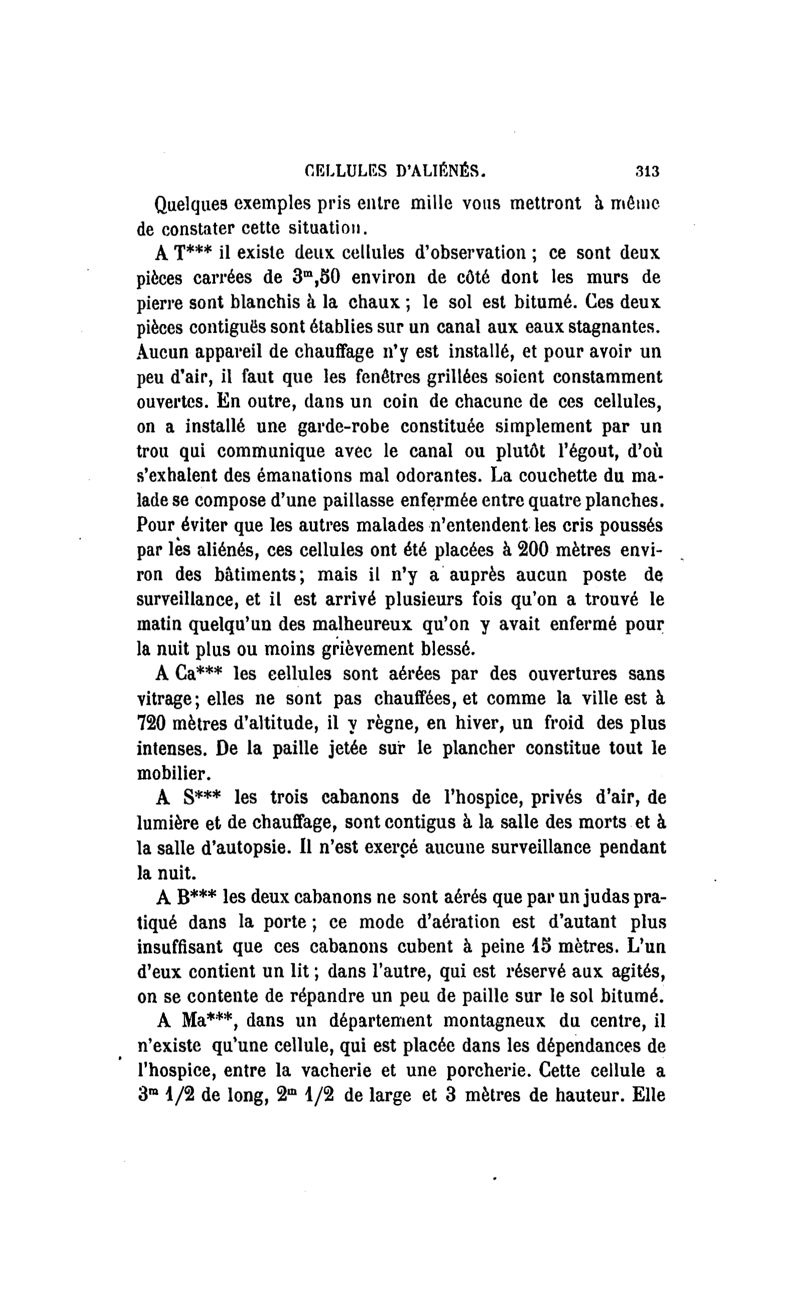 CELLULES D'ALIÉNÉS. 313

Quelques exemples pris entre mille vous mettront à même de constater cette situation.

A T*** il existe deux cellules d'observation ; ce sont deux pièces carrées de $3^m,50$ environ de côté dont les murs de pierre sont blanchis à la chaux ; le sol est bitumé. Ces deux pièces contiguës sont établies sur un canal aux eaux stagnantes. Aucun appareil de chauffage n'y est installé, et pour avoir un peu d'air, il faut que les fenêtres grillées soient constamment ouvertes. En outre, dans un coin de chacune de ces cellules, on a installé une garde-robe constituée simplement par un trou qui communique avec le canal ou plutôt l'égout, d'où s'exhalent des émanations mal odorantes. La couchette du malade se compose d'une paillasse enfermée entre quatre planches. Pour éviter que les autres malades n'entendent les cris poussés par les aliénés, ces cellules ont été placées à 200 mètres environ des bâtiments; mais il n'y a auprès aucun poste de surveillance, et il est arrivé plusieurs fois qu'on a trouvé le matin quelqu'un des malheureux qu'on y avait enfermé pour la nuit plus ou moins grièvement blessé.

A Ca*** les cellules sont aérées par des ouvertures sans vitrage; elles ne sont pas chauffées, et comme la ville est à 720 mètres d'altitude, il y règne, en hiver, un froid des plus intenses. De la paille jetée sur le plancher constitue tout le mobilier.

A S*** les trois cabanons de l'hospice, privés d'air, de lumière et de chauffage, sont contigus à la salle des morts et à la salle d'autopsie. Il n'est exerçé aucune surveillance pendant la nuit.

A B*** les deux cabanons ne sont aérés que par un judas pratiqué dans la porte ; ce mode d'aération est d'autant plus insuffisant que ces cabanons cubent à peine 15 mètres. L'un d'eux contient un lit ; dans l'autre, qui est réservé aux agités, on se contente de répandre un peu de paille sur le sol bitumé.

A Ma***, dans un département montagneux du centre, il n'existe qu'une cellule, qui est placée dans les dépendances de l'hospice, entre la vacherie et une porcherie. Cette cellule a $3^m$ 1/2 de long, $2^m$ 1/2 de large et 3 mètres de hauteur. Elle